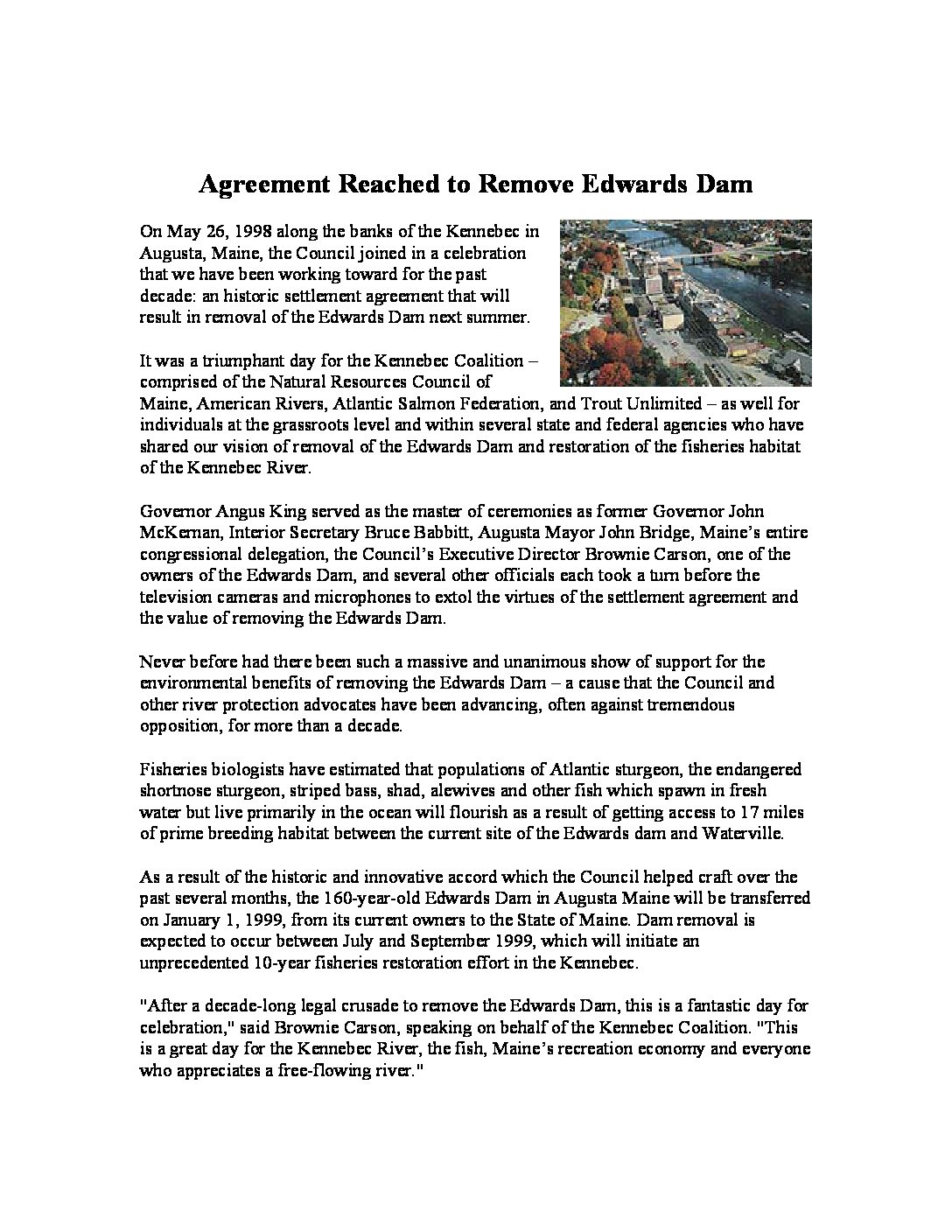 Agreement Reached to Remove Edwards Dam

On May 26, 1998 along the banks of the Kennebec in Augusta, Maine, the Council joined in a celebration that we have been working toward for the past decade: an historic settlement agreement that will result in removal of the Edwards Dam next summer.

It was a triumphant day for the Kennebec Coalition – comprised of the Natural Resources Council of Maine, American Rivers, Atlantic Salmon Federation, and Trout Unlimited – as well for individuals at the grassroots level and within several state and federal agencies who have shared our vision of removal of the Edwards Dam and restoration of the fisheries habitat of the Kennebec River.

Governor Angus King served as the master of ceremonies as former Governor John McKernan, Interior Secretary Bruce Babbitt, Augusta Mayor John Bridge, Maine's entire congressional delegation, the Council's Executive Director Brownie Carson, one of the owners of the Edwards Dam, and several other officials each took a turn before the television cameras and microphones to extol the virtues of the settlement agreement and the value of removing the Edwards Dam.

Never before had there been such a massive and unanimous show of support for the environmental benefits of removing the Edwards Dam – a cause that the Council and other river protection advocates have been advancing, often against tremendous opposition, for more than a decade.

Fisheries biologists have estimated that populations of Atlantic sturgeon, the endangered shortnose sturgeon, striped bass, shad, alewives and other fish which spawn in fresh water but live primarily in the ocean will flourish as a result of getting access to 17 miles of prime breeding habitat between the current site of the Edwards dam and Waterville.

As a result of the historic and innovative accord which the Council helped craft over the past several months, the 160-year-old Edwards Dam in Augusta Maine will be transferred on January 1, 1999, from its current owners to the State of Maine. Dam removal is expected to occur between July and September 1999, which will initiate an unprecedented 10-year fisheries restoration effort in the Kennebec.

"After a decade-long legal crusade to remove the Edwards Dam, this is a fantastic day for celebration," said Brownie Carson, speaking on behalf of the Kennebec Coalition. "This is a great day for the Kennebec River, the fish, Maine's recreation economy and everyone who appreciates a free-flowing river."